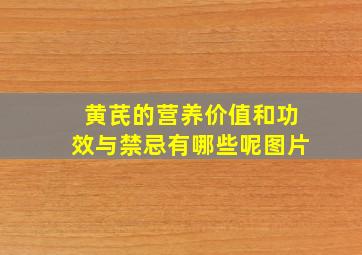 黄芪的营养价值和功效与禁忌有哪些呢图片